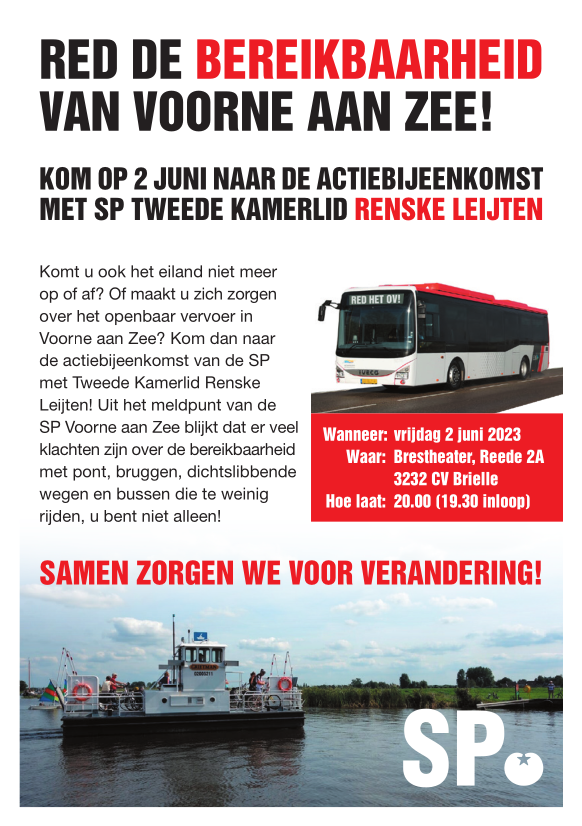 RED DE BEREIKBAARHEID VAN VOORNE AAN ZEE!

KOM OP 2 JUNI NAAR DE ACTIEBIJEENKOMST MET SP TWEEDE KAMERLID RENSKE LEIJTEN

Komt u ook het eiland niet meer op of af? Of maakt u zich zorgen over het openbaar vervoer in Voorne aan Zee? Kom dan naar de actiebijeenkomst van de SP met Tweede Kamerlid Renske Leijten! Uit het meldpunt van de SP Voorne aan Zee blijkt dat er veel klachten zijn over de bereikbaarheid met pont, bruggen, dichtslibbende wegen en bussen die te weinig rijden, u bent niet alleen!

RED HET OV!

IVECO

Wanneer: vrijdag 2 juni 2023
Waar: Brestheater, Reede 2A 3232 CV Brielle
Hoe laat: 20.00 (19.30 inloop)

SAMEN ZORGEN WE VOOR VERANDERING!

SP